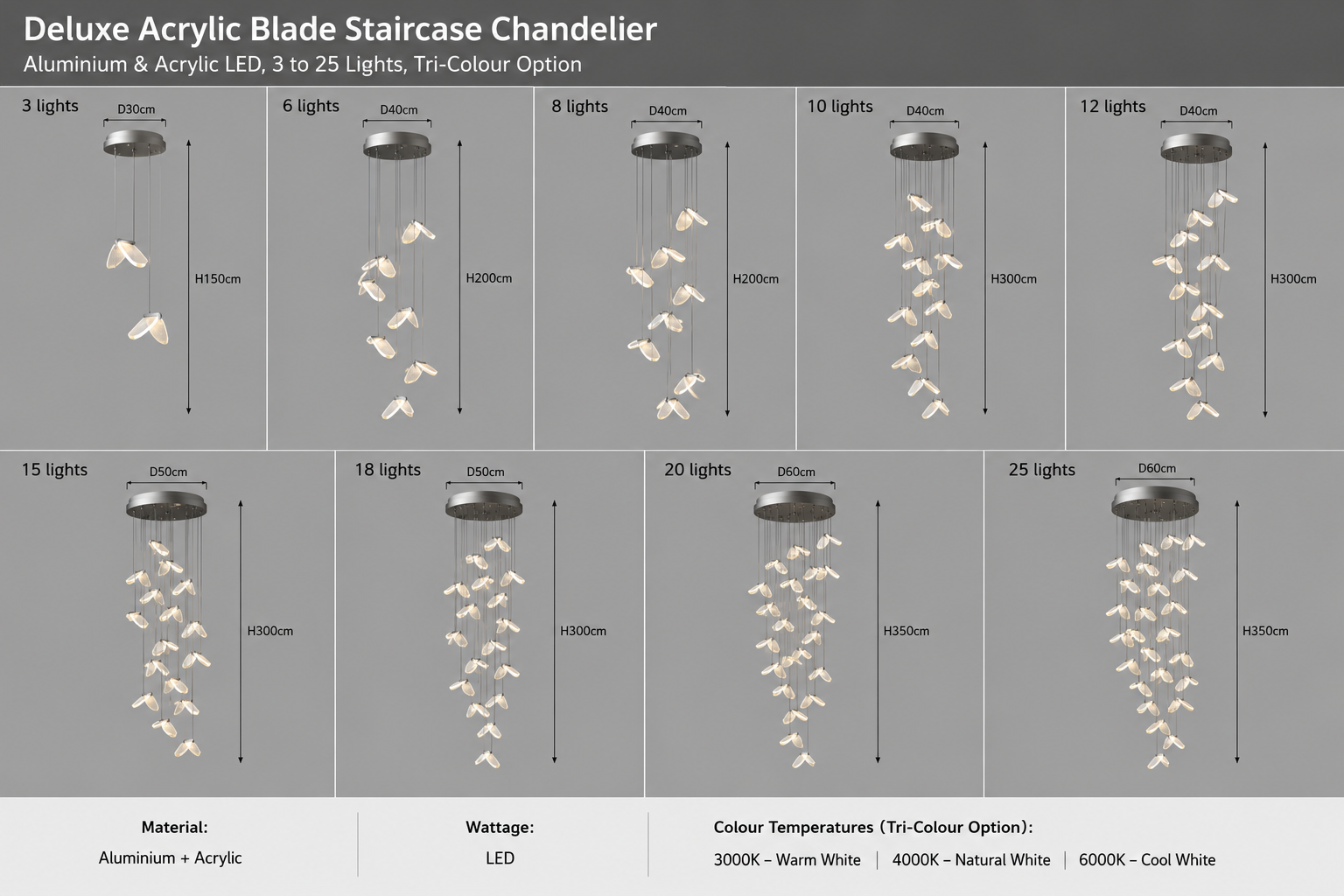 Deluxe Acrylic Blade Staircase Chandelier
Aluminium & Acrylic LED, 3 to 25 Lights, Tri-Colour Option

3 lights
D30cm
H150cm

6 lights
D40cm
H200cm

8 lights
D40cm
H200cm

10 lights
D40cm
H300cm

12 lights
D40cm
H300cm

15 lights
D50cm
H300cm

18 lights
D50cm
H300cm

20 lights
D60cm
H350cm

25 lights
D60cm
H350cm

Material:
Aluminium + Acrylic

Wattage:
LED

Colour Temperatures (Tri-Colour Option):
3000K – Warm White | 4000K – Natural White | 6000K – Cool White